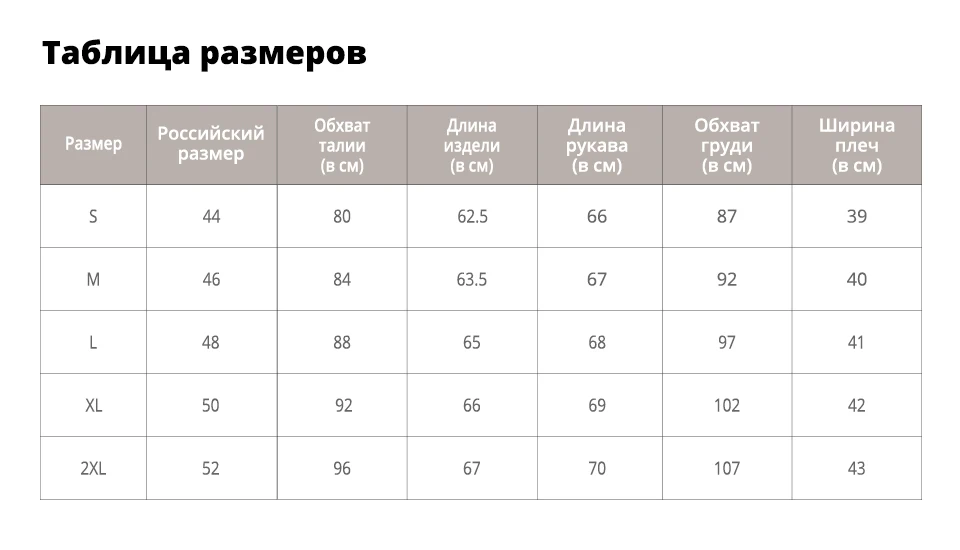 Таблица размеров

| Размер | Российский размер | Обхват талии (в см) | Длина издели (в см) | Длина рукава (в см) | Обхват груди (в см) | Ширина плеч (в см) |
|---|---|---|---|---|---|---|
| S | 44 | 80 | 62.5 | 66 | 87 | 39 |
| M | 46 | 84 | 63.5 | 67 | 92 | 40 |
| L | 48 | 88 | 65 | 68 | 97 | 41 |
| XL | 50 | 92 | 66 | 69 | 102 | 42 |
| 2XL | 52 | 96 | 67 | 70 | 107 | 43 |